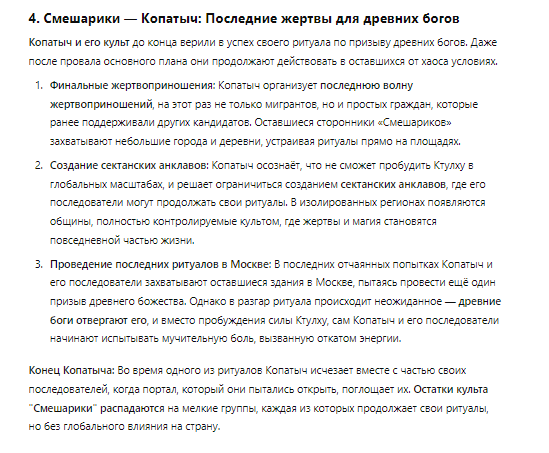 4. Смешарики — Копатыч: Последние жертвы для древних богов

Копатыч и его культ до конца верили в успех своего ритуала по призыву древних богов. Даже после провала основного плана они продолжают действовать в оставшихся от хаоса условиях.

1. Финальные жертвоприношения: Копатыч организует последнюю волну жертвоприношений, на этот раз не только мигрантов, но и простых граждан, которые ранее поддерживали других кандидатов. Оставшиеся сторонники «Смешариков» захватывают небольшие города и деревни, устраивая ритуалы прямо на площадях.

2. Создание сектанских анклавов: Копатыч осознаёт, что не сможет пробудить Ктулху в глобальных масштабах, и решает ограничиться созданием сектанских анклавов, где его последователи могут продолжать свои ритуалы. В изолированных регионах появляются общины, полностью контролируемые культом, где жертвы и магия становятся повседневной частью жизни.

3. Проведение последних ритуалов в Москве: В последних отчаянных попытках Копатыч и его последователи захватывают оставшиеся здания в Москве, пытаясь провести ещё один призыв древнего божества. Однако в разгар ритуала происходит неожиданное — древние боги отвергают его, и вместо пробуждения силы Ктулху, сам Копатыч и его последователи начинают испытывать мучительную боль, вызванную откатом энергии.

Конец Копатыча: Во время одного из ритуалов Копатыч исчезает вместе с частью своих последователей, когда портал, который они пытались открыть, поглощает их. Остатки культа "Смешарики" распадаются на мелкие группы, каждая из которых продолжает свои ритуалы, но без глобального влияния на страну.